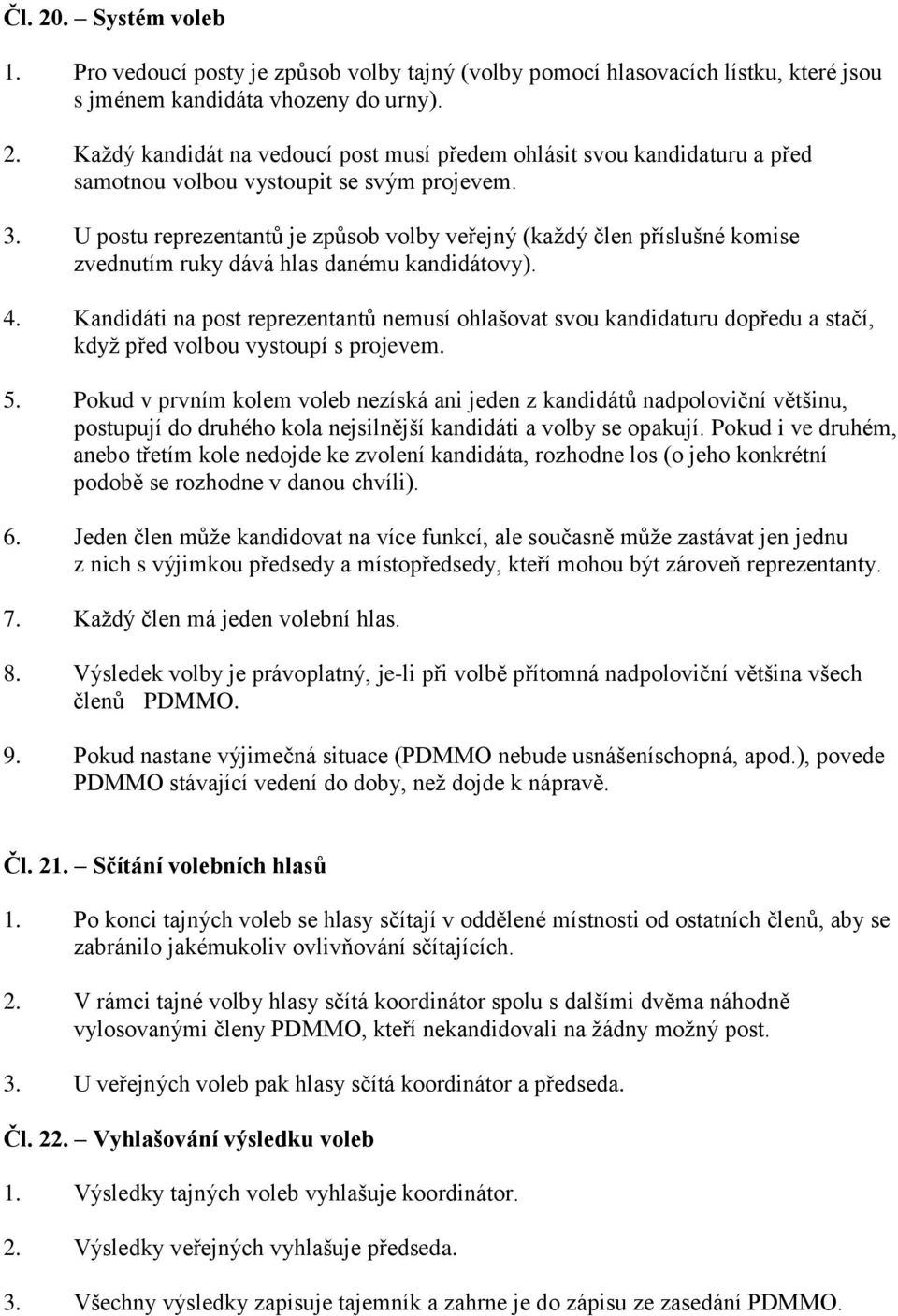 Čl. 20. – Systém voleb

1. Pro vedoucí posty je způsob volby tajný (volby pomocí hlasovacích lístku, které jsou s jménem kandidáta vhozeny do urny).

2. Každý kandidát na vedoucí post musí předem ohlásit svou kandidaturu a před samotnou volbou vystoupit se svým projevem.

3. U postu reprezentantů je způsob volby veřejný (každý člen příslušné komise zvednutím ruky dává hlas danému kandidátovy).

4. Kandidáti na post reprezentantů nemusí ohlašovat svou kandidaturu dopředu a stačí, když před volbou vystoupí s projevem.

5. Pokud v prvním kolem voleb nezíská ani jeden z kandidátů nadpoloviční většinu, postupují do druhého kola nejsilnější kandidáti a volby se opakují. Pokud i ve druhém, anebo třetím kole nedojde ke zvolení kandidáta, rozhodne los (o jeho konkrétní podobě se rozhodne v danou chvíli).

6. Jeden člen může kandidovat na více funkcí, ale současně může zastávat jen jednu z nich s výjimkou předsedy a místopředsedy, kteří mohou být zároveň reprezentanty.

7. Každý člen má jeden volební hlas.

8. Výsledek volby je právoplatný, je-li při volbě přítomná nadpoloviční většina všech členů PDMMO.

9. Pokud nastane výjimečná situace (PDMMO nebude usnášeníschopná, apod.), povede PDMMO stávající vedení do doby, než dojde k nápravě.

Čl. 21. – Sčítání volebních hlasů

1. Po konci tajných voleb se hlasy sčítají v oddělené místnosti od ostatních členů, aby se zabránilo jakémukoliv ovlivňování sčítajících.

2. V rámci tajné volby hlasy sčítá koordinátor spolu s dalšími dvěma náhodně vylosovanými členy PDMMO, kteří nekandidovali na žádny možný post.

3. U veřejných voleb pak hlasy sčítá koordinátor a předseda.

Čl. 22. – Vyhlašování výsledku voleb

1. Výsledky tajných voleb vyhlašuje koordinátor.

2. Výsledky veřejných vyhlašuje předseda.

3. Všechny výsledky zapisuje tajemník a zahrne je do zápisu ze zasedání PDMMO.